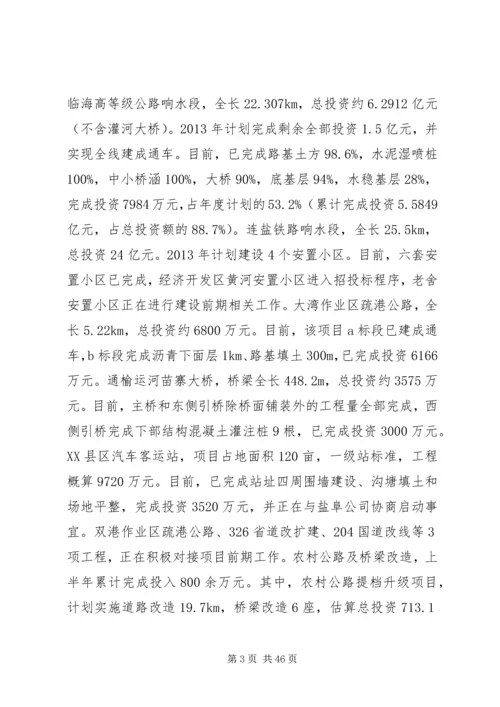 临海高等级公路响水段，全长 22.307km，总投资约 6.2912 亿元（不含灌河大桥）。2013 年计划完成剩余全部投资 1.5 亿元，并实现全线建成通车。目前，已完成路基土方 98.6%，水泥湿喷桩 100%，中小桥涵 100%，大桥 90%，底基层 94%，水稳基层 28%，完成投资 7984 万元，占年度计划的 53.2%（累计完成投资 5.5849 亿元，占总投资额的 88.7%）。连盐铁路响水段，全长 25.5km，总投资 24 亿元。2013 年计划建设 4 个安置小区。目前，六套安置小区已完成，经济开发区黄河安置小区进入招投标程序，老舍安置小区正在进行建设前期相关工作。大湾作业区疏港公路，全长 5.22km，总投资约 6800 万元。目前，该项目 a 标段已建成通车，b 标段完成沥青下面层 1km、路基填土 300m，已完成投资 6166 万元。通榆运河苗寨大桥，桥梁全长 448.2m，总投资约 3575 万元。目前，主桥和东侧引桥除桥面铺装外的工程量全部完成，西侧引桥完成下部结构混凝土灌注桩 9 根，已完成投资 3000 万元。XX 县区汽车客运站，项目占地面积 120 亩，一级站标准，工程概算 9720 万元。目前，已完成站址四周围墙建设、沟塘填土和场地平整，完成投资 3520 万元，并正在与盐阜公司协商启动事宜。双港作业区疏港公路、326 省道改扩建、204 国道改线等 3 项工程，正在积极对接项目前期工作。农村公路及桥梁改造，上半年累计完成投入 800 余万元。其中，农村公路提档升级项目，计划实施道路改造 19.7km，桥梁改造 6 座，估算总投资 713.1

第 3 页 共 46 页